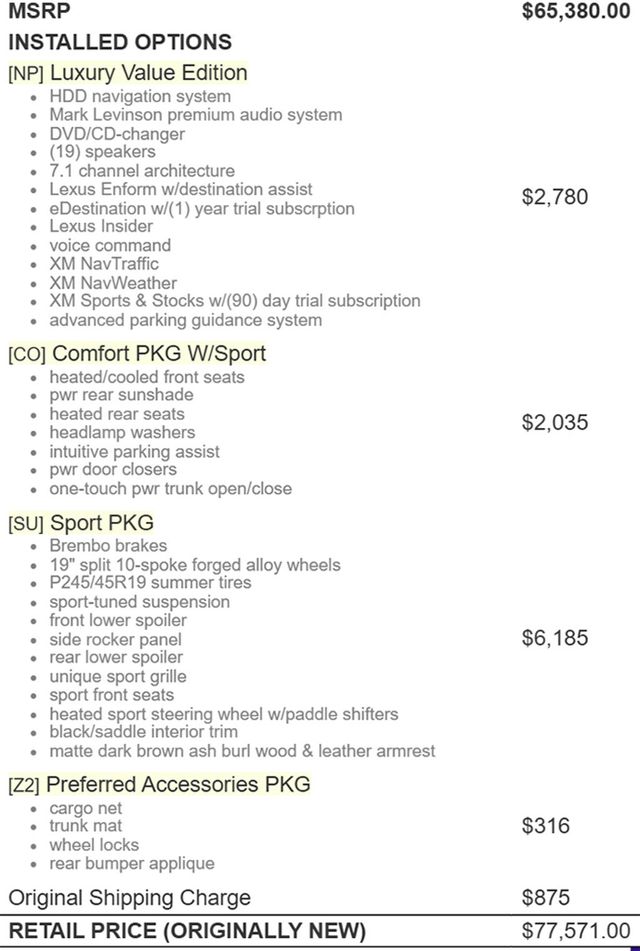 MSRP $65,380.00

INSTALLED OPTIONS

[NP] Luxury Value Edition
- HDD navigation system
- Mark Levinson premium audio system
- DVD/CD-changer
- (19) speakers
- 7.1 channel architecture
- Lexus Enform w/destination assist
- eDestination w/(1) year trial subscrption
- Lexus Insider
- voice command
- XM NavTraffic
- XM NavWeather
- XM Sports & Stocks w/(90) day trial subscription
- advanced parking guidance system

$2,780

[CO] Comfort PKG W/Sport
- heated/cooled front seats
- pwr rear sunshade
- heated rear seats
- headlamp washers
- intuitive parking assist
- pwr door closers
- one-touch pwr trunk open/close

$2,035

[SU] Sport PKG
- Brembo brakes
- 19" split 10-spoke forged alloy wheels
- P245/45R19 summer tires
- sport-tuned suspension
- front lower spoiler
- side rocker panel
- rear lower spoiler
- unique sport grille
- sport front seats
- heated sport steering wheel w/paddle shifters
- black/saddle interior trim
- matte dark brown ash burl wood & leather armrest

$6,185

[Z2] Preferred Accessories PKG
- cargo net
- trunk mat
- wheel locks
- rear bumper applique

$316

Original Shipping Charge $875

RETAIL PRICE (ORIGINALLY NEW) $77,571.00